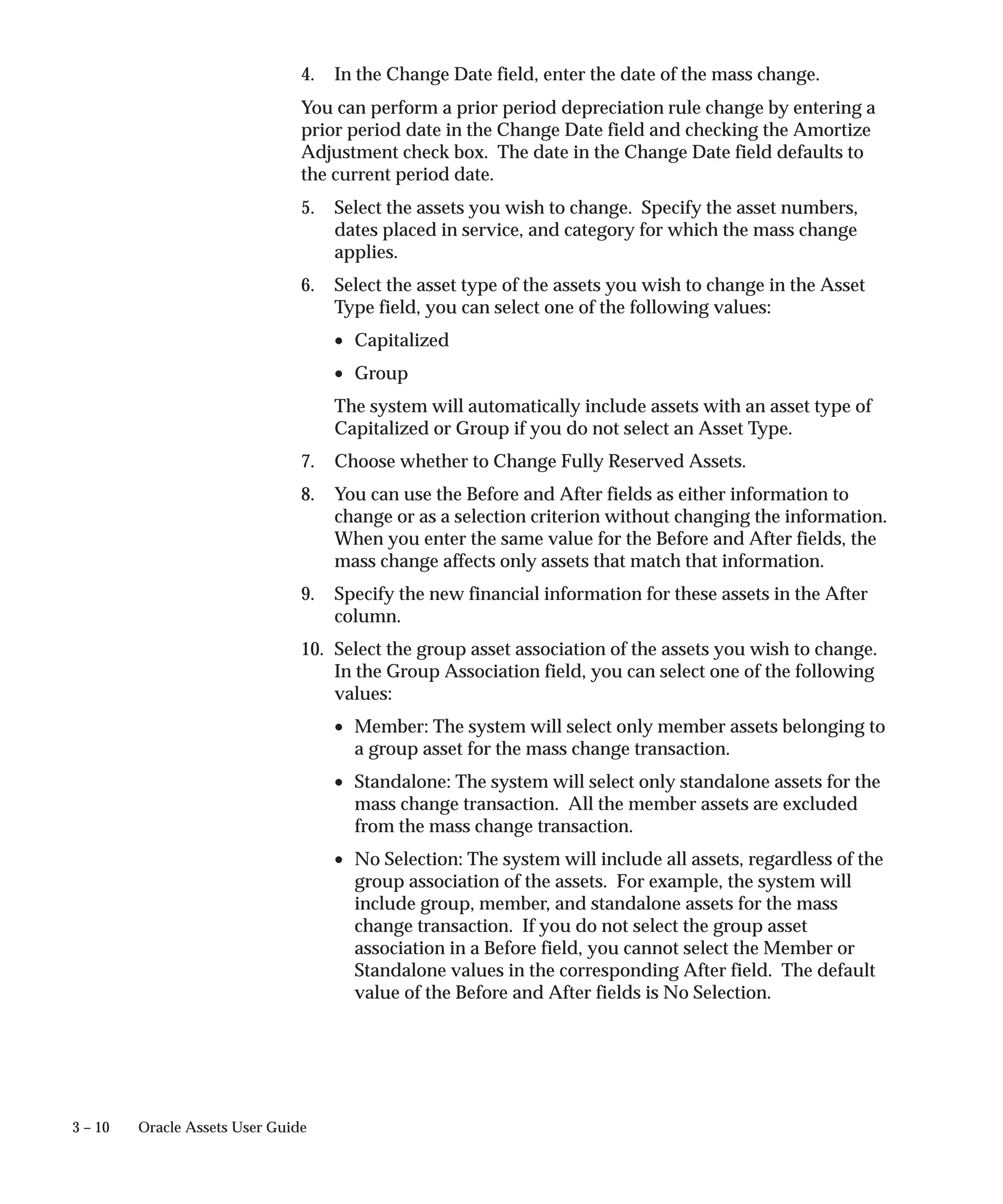 4. In the Change Date field, enter the date of the mass change.

You can perform a prior period depreciation rule change by entering a prior period date in the Change Date field and checking the Amortize Adjustment check box. The date in the Change Date field defaults to the current period date.

5. Select the assets you wish to change. Specify the asset numbers, dates placed in service, and category for which the mass change applies.

6. Select the asset type of the assets you wish to change in the Asset Type field, you can select one of the following values:

• Capitalized

• Group

The system will automatically include assets with an asset type of Capitalized or Group if you do not select an Asset Type.

7. Choose whether to Change Fully Reserved Assets.

8. You can use the Before and After fields as either information to change or as a selection criterion without changing the information. When you enter the same value for the Before and After fields, the mass change affects only assets that match that information.

9. Specify the new financial information for these assets in the After column.

10. Select the group asset association of the assets you wish to change. In the Group Association field, you can select one of the following values:

• Member: The system will select only member assets belonging to a group asset for the mass change transaction.

• Standalone: The system will select only standalone assets for the mass change transaction. All the member assets are excluded from the mass change transaction.

• No Selection: The system will include all assets, regardless of the group association of the assets. For example, the system will include group, member, and standalone assets for the mass change transaction. If you do not select the group asset association in a Before field, you cannot select the Member or Standalone values in the corresponding After field. The default value of the Before and After fields is No Selection.

3 – 10 Oracle Assets User Guide